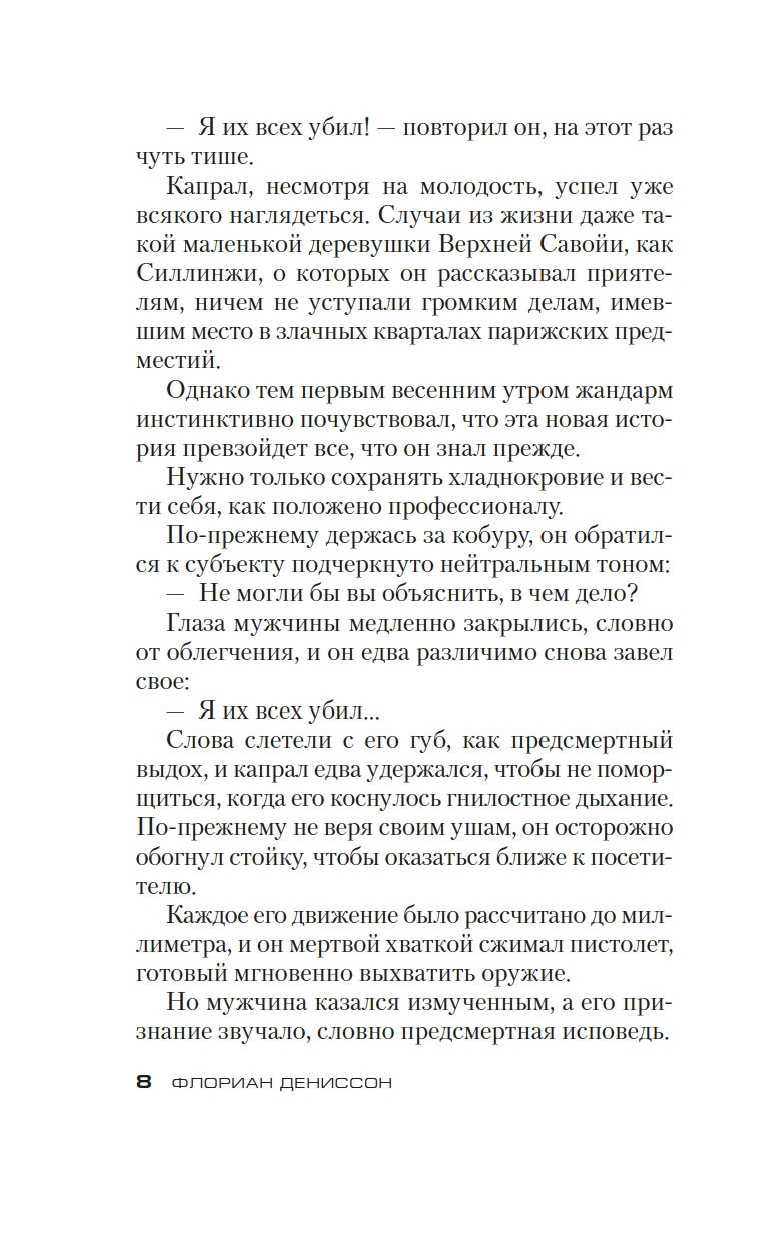 — Я их всех убил! — повторил он, на этот раз чуть тише.

Капрал, несмотря на молодость, успел уже всякого наглядеться. Случаи из жизни даже такой маленькой деревушки Верхней Савойи, как Силлинжи, о которых он рассказывал приятелям, ничем не уступали громким делам, имевшим место в злачных кварталах парижских предместий.

Однако тем первым весенним утром жандарм инстинктивно почувствовал, что эта новая история превзойдет все, что он знал прежде.

Нужно только сохранять хладнокровие и вести себя, как положено профессионалу.

По-прежнему держась за кобуру, он обратился к субъекту подчеркнуто нейтральным тоном:

— Не могли бы вы объяснить, в чем дело?

Глаза мужчины медленно закрылись, словно от облегчения, и он едва различимо снова завел свое:

— Я их всех убил...

Слова слетели с его губ, как предсмертный выдох, и капрал едва удержался, чтобы не поморщиться, когда его коснулось гнилостное дыхание. По-прежнему не веря своим ушам, он осторожно обогнул стойку, чтобы оказаться ближе к посетителю.

Каждое его движение было рассчитано до миллиметра, и он мертвой хваткой сжимал пистолет, готовый мгновенно выхватить оружие.

Но мужчина казался измученным, а его признание звучало, словно предсмертная исповедь.

8 ФЛОРИАН ДЕНИССОН